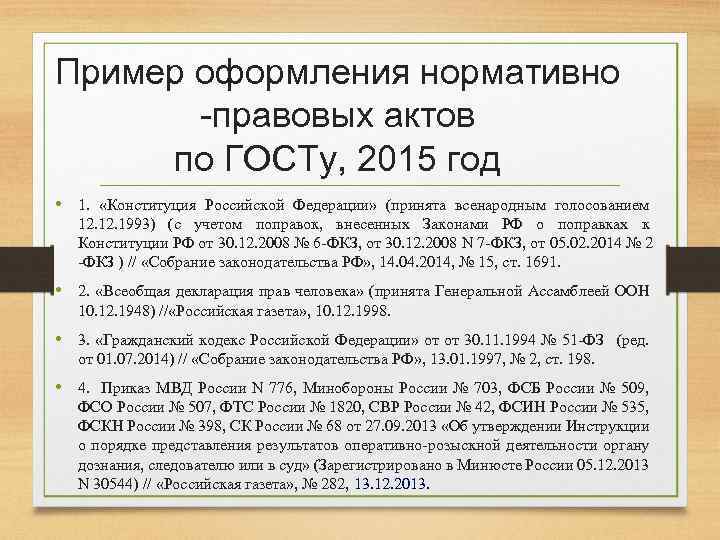 Пример оформления нормативно -правовых актов по ГОСТу, 2015 год

• 1. «Конституция Российской Федерации» (принята всенародным голосованием 12.12.1993) (с учетом поправок, внесенных Законами РФ о поправках к Конституции РФ от 30.12.2008 № 6-ФКЗ, от 30.12.2008 N 7-ФКЗ, от 05.02.2014 № 2 -ФКЗ ) // «Собрание законодательства РФ», 14.04.2014, № 15, ст. 1691.

• 2. «Всеобщая декларация прав человека» (принята Генеральной Ассамблеей ООН 10.12.1948) //«Российская газета», 10.12.1998.

• 3. «Гражданский кодекс Российской Федерации» от от 30.11.1994 № 51-ФЗ (ред. от 01.07.2014) // «Собрание законодательства РФ», 13.01.1997, № 2, ст. 198.

• 4. Приказ МВД России N 776, Минобороны России № 703, ФСБ России № 509, ФСО России № 507, ФТС России № 1820, СВР России № 42, ФСИН России № 535, ФСКН России № 398, СК России № 68 от 27.09.2013 «Об утверждении Инструкции о порядке представления результатов оперативно-розыскной деятельности органу дознания, следователю или в суд» (Зарегистрировано в Минюсте России 05.12.2013 N 30544) // «Российская газета», № 282, 13.12.2013.